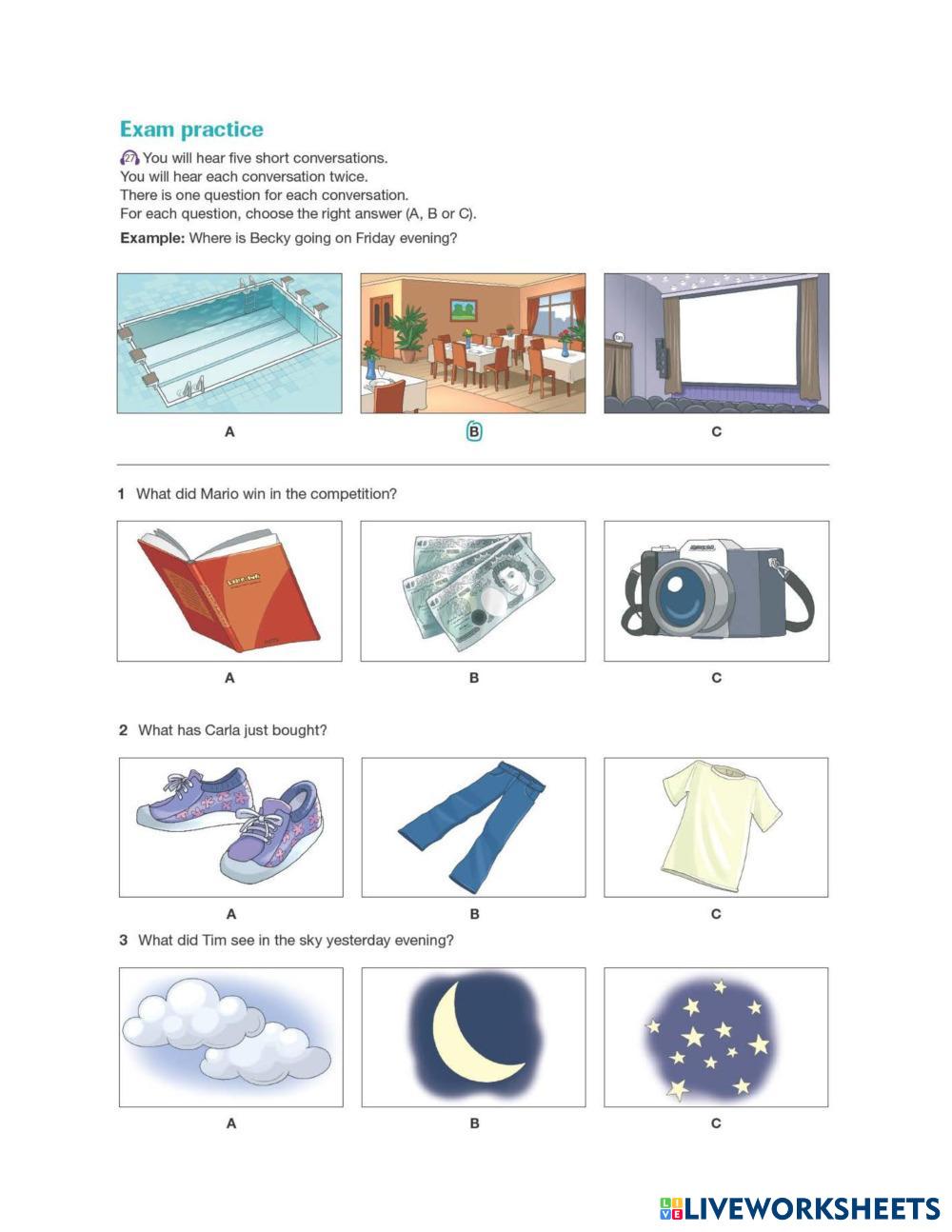 Exam practice

27 You will hear five short conversations.
You will hear each conversation twice.
There is one question for each conversation.
For each question, choose the right answer (A, B or C).

Example: Where is Becky going on Friday evening?

A B C

1 What did Mario win in the competition?

A B C

2 What has Carla just bought?

A B C

3 What did Tim see in the sky yesterday evening?

A B C

LIVEWORKSHEETS